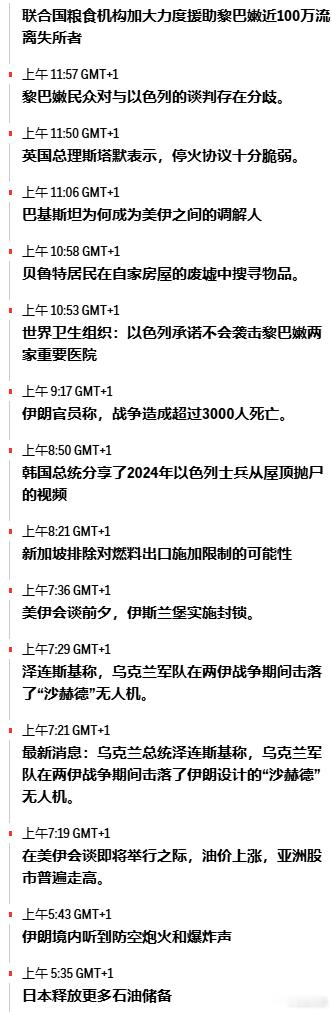 联合国粮食机构加大力度援助黎巴嫩近100万流离失所者

上午 11:57 GMT+1
黎巴嫩民众对与以色列的谈判存在分歧。

上午 11:50 GMT+1
英国总理斯塔默表示，停火协议十分脆弱。

上午 11:06 GMT+1
巴基斯坦为何成为美伊之间的调解人

上午 10:58 GMT+1
贝鲁特居民在自家房屋的废墟中搜寻物品。

上午 10:53 GMT+1
世界卫生组织：以色列承诺不会袭击黎巴嫩两家重要医院

上午 9:17 GMT+1
伊朗官员称，战争造成超过3000人死亡。

上午 8:50 GMT+1
韩国总统分享了2024年以色列士兵从屋顶抛尸的视频

上午 8:21 GMT+1
新加坡排除对燃料出口施加限制的可能性

上午 7:36 GMT+1
美伊会谈前夕，伊斯兰堡实施封锁。

上午 7:29 GMT+1
泽连斯基称，乌克兰军队在两伊战争期间击落了“沙赫德”无人机。

上午 7:21 GMT+1
最新消息：乌克兰总统泽连斯基称，乌克兰军队在两伊战争期间击落了伊朗设计的“沙赫德”无人机。

上午 7:19 GMT+1
在美伊会谈即将举行之际，油价上涨，亚洲股市普遍走高。

上午 5:43 GMT+1
伊朗境内听到防空炮火和爆炸声

上午 5:35 GMT+1
日本释放更多石油储备